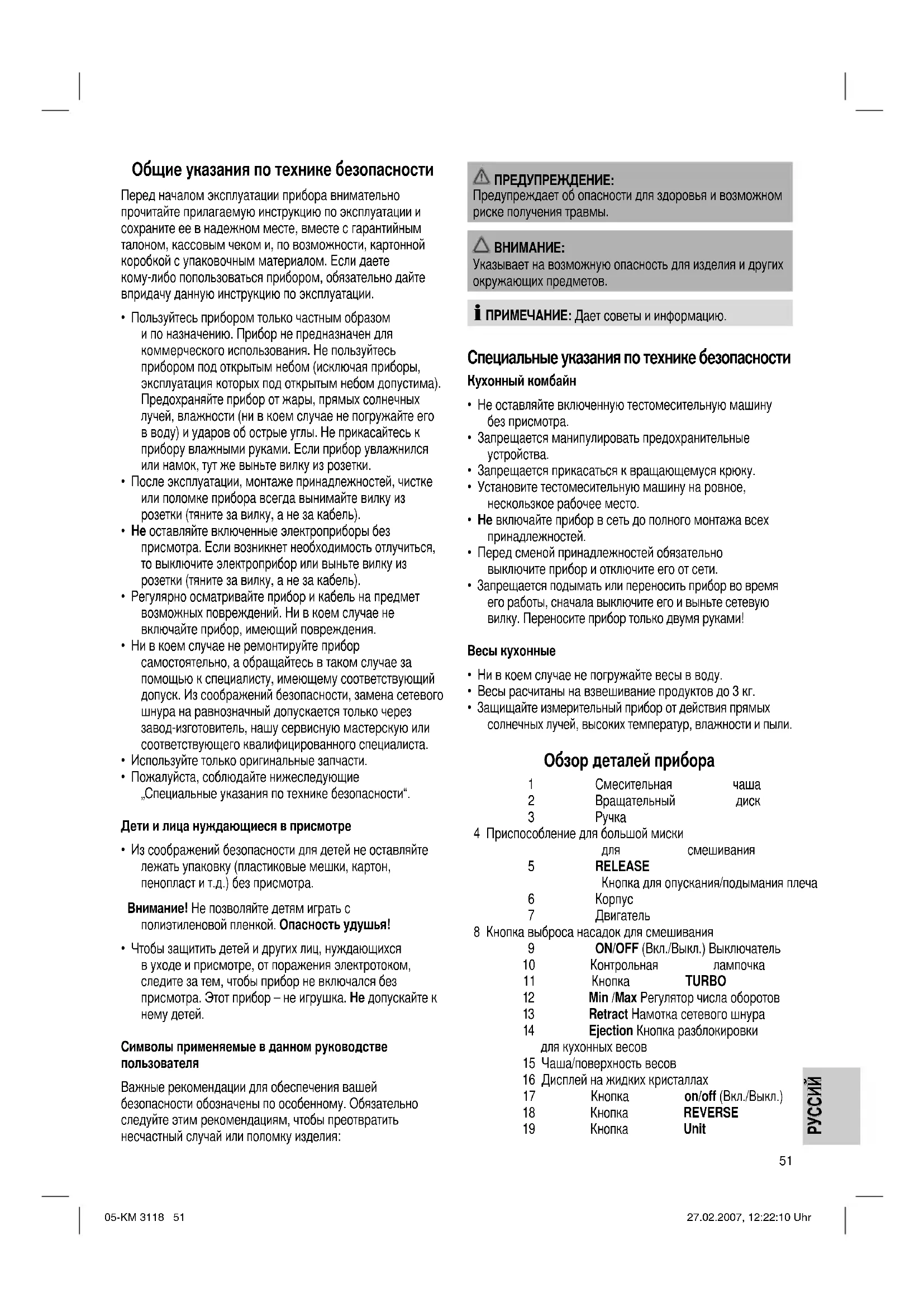 Общие указания по технике безопасности

Перед началом эксплуатации прибора внимательно прочитайте прилагаемую инструкцию по эксплуатации и сохраните ее в надежном месте, вместе с гарантийным талоном, кассовым чеком и, по возможности, картонной коробкой с упаковочным материалом. Если даете кому-либо попользоваться прибором, обязательно дайте впридачу данную инструкцию по эксплуатации.

• Пользуйтесь прибором только частным образом и по назначению. Прибор не предназначен для коммерческого использования. Не пользуйтесь прибором под открытым небом (исключая приборы, эксплуатация которых под открытым небом допустима). Предохраняйте прибор от жары, прямых солнечных лучей, влажности (ни в коем случае не погружайте его в воду) и ударов об острые углы. Не прикасайтесь к прибору влажными руками. Если прибор увлажнился или намок, тут же выньте вилку из розетки.
• После эксплуатации, монтаже принадлежностей, чистке или поломке прибора всегда вынимайте вилку из розетки (тяните за вилку, а не за кабель).
• Не оставляйте включенные электроприборы без присмотра. Если возникнет необходимость отлучиться, то выключите электроприбор или выньте вилку из розетки (тяните за вилку, а не за кабель).
• Регулярно осматривайте прибор и кабель на предмет возможных повреждений. Ни в коем случае не включайте прибор, имеющий повреждения.
• Ни в коем случае не ремонтируйте прибор самостоятельно, а обращайтесь в таком случае за помощью к специалисту, имеющему соответствующий допуск. Из соображений безопасности, замена сетевого шнура на равнозначный допускается только через завод-изготовитель, нашу сервисную мастерскую или соответствующего квалифицированного специалиста.
• Используйте только оригинальные запчасти.
• Пожалуйста, соблюдайте нижеследующие „Специальные указания по технике безопасности“.

Дети и лица нуждающиеся в присмотре

• Из соображений безопасности для детей не оставляйте лежать упаковку (пластиковые мешки, картон, пенопласт и т.д.) без присмотра.

Внимание! Не позволяйте детям играть с полиэтиленовой пленкой. Опасность удушья!

• Чтобы защитить детей и других лиц, нуждающихся в уходе и присмотре, от поражения электротоком, следите за тем, чтобы прибор не включался без присмотра. Этот прибор – не игрушка. Не допускайте к нему детей.

Символы применяемые в данном руководстве пользователя

Важные рекомендации для обеспечения вашей безопасности обозначены по особенному. Обязательно следуйте этим рекомендациям, чтобы преотвратить несчастный случай или поломку изделия:

ПРЕДУПРЕЖДЕНИЕ:
Предупреждает об опасности для здоровья и возможном риске получения травмы.

ВНИМАНИЕ:
Указывает на возможную опасность для изделия и других окружающих предметов.

ПРИМЕЧАНИЕ: Дает советы и информацию.

Специальные указания по технике безопасности
Кухонный комбайн

• Не оставляйте включенную тестомесительную машину без присмотра.
• Запрещается манипулировать предохранительные устройства.
• Запрещается прикасаться к вращающемуся крюку.
• Установите тестомесительную машину на ровное, нескользкое рабочее место.
• Не включайте прибор в сеть до полного монтажа всех принадлежностей.
• Перед сменой принадлежностей обязательно выключите прибор и отключите его от сети.
• Запрещается подымать или переносить прибор во время его работы, сначала выключите его и выньте сетевую вилку. Переносите прибор только двумя руками!

Весы кухонные

• Ни в коем случае не погружайте весы в воду.
• Весы расчитаны на взвешивание продуктов до 3 кг.
• Защищайте измерительный прибор от действия прямых солнечных лучей, высоких температур, влажности и пыли.

Обзор деталей прибора

1 Смесительная чаша
2 Вращательный диск
3 Ручка
4 Приспособление для большой миски для смешивания
5 RELEASE Кнопка для опускания/подымания плеча
6 Корпус
7 Двигатель
8 Кнопка выброса насадок для смешивания
9 ON/OFF (Вкл./Выкл.) Выключатель
10 Контрольная лампочка
11 Кнопка TURBO
12 Min /Max Регулятор числа оборотов
13 Retract Намотка сетевого шнура
14 Ejection Кнопка разблокировки для кухонных весов
15 Чаша/поверхность весов
16 Дисплей на жидких кристаллах
17 Кнопка on/off (Вкл./Выкл.)
18 Кнопка REVERSE
19 Кнопка Unit

РУССИЙ

51

05-KM 3118 51

27.02.2007, 12:22:10 Uhr